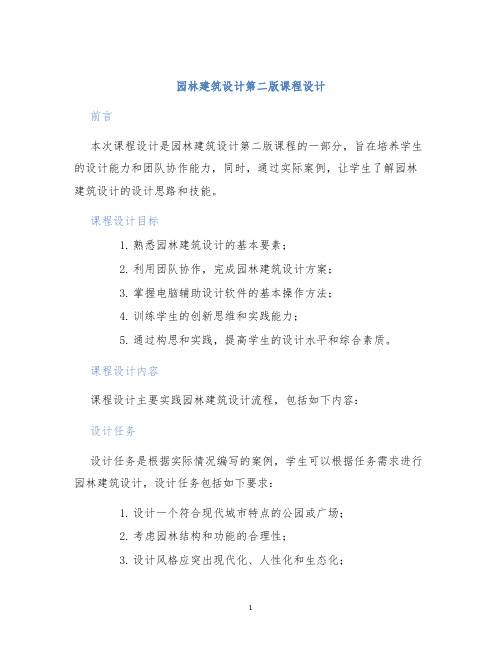 园林建筑设计第二版课程设计

前言

本次课程设计是园林建筑设计第二版课程的一部分，旨在培养学生的设计能力和团队协作能力，同时，通过实际案例，让学生了解园林建筑设计的设计思路和技能。

课程设计目标

1. 熟悉园林建筑设计的基本要素；
2. 利用团队协作，完成园林建筑设计方案；
3. 掌握电脑辅助设计软件的基本操作方法；
4. 训练学生的创新思维和实践能力；
5. 通过构思和实践，提高学生的设计水平和综合素质。

课程设计内容

课程设计主要实践园林建筑设计流程，包括如下内容：

设计任务

设计任务是根据实际情况编写的案例，学生可以根据任务需求进行园林建筑设计，设计任务包括如下要求：

1. 设计一个符合现代城市特点的公园或广场；
2. 考虑园林结构和功能的合理性；
3. 设计风格应突出现代化、人性化和生态化；

1